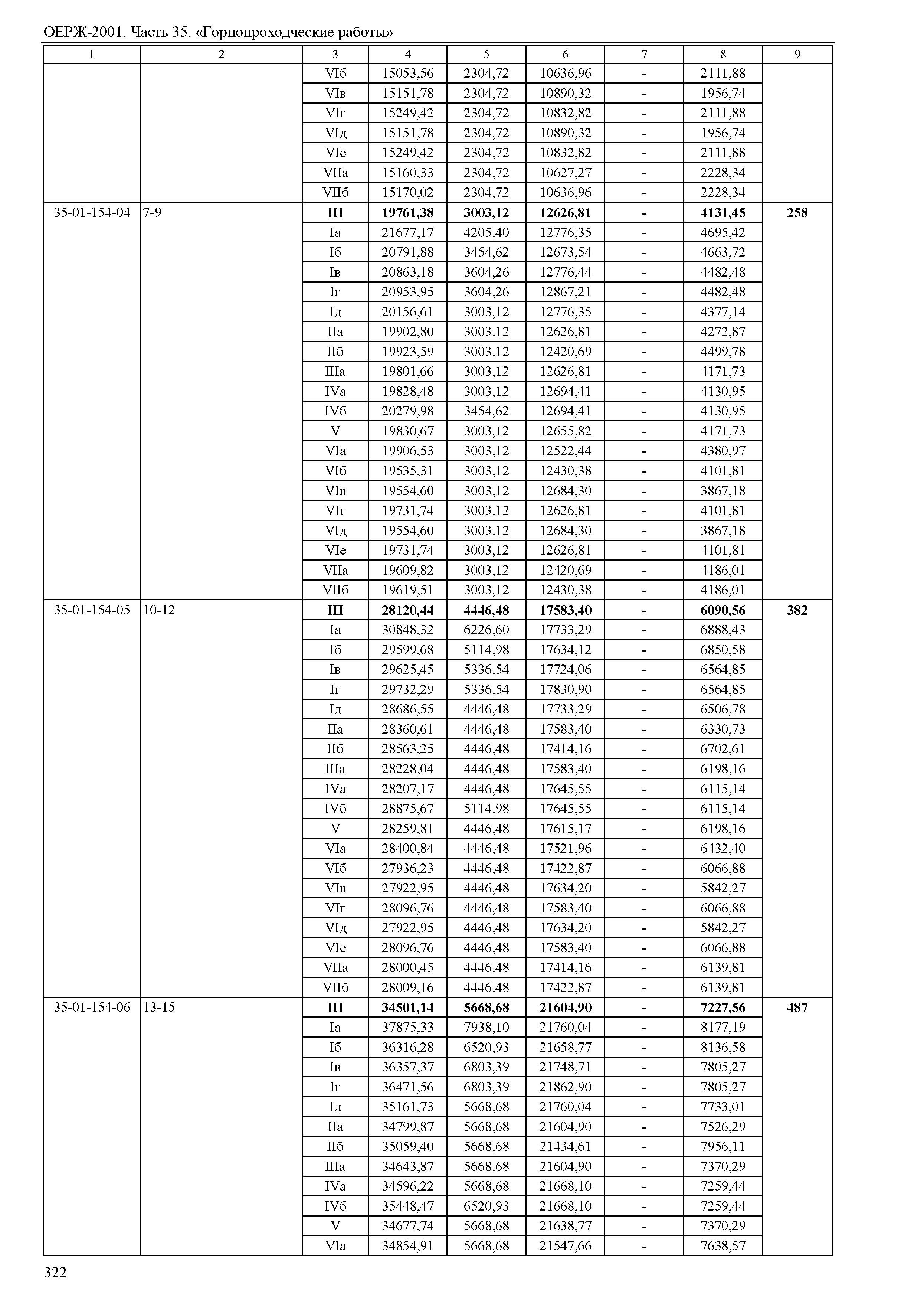 ОЕРЖ-2001. Часть 35. «Горнопроходческие работы»

| 1 | 2 | 3 | 4 | 5 | 6 | 7 | 8 | 9 |
|---|---|---|---|---|---|---|---|---|
| | | VIб | 15053,56 | 2304,72 | 10636,96 | - | 2111,88 | |
| | | VIв | 15151,78 | 2304,72 | 10890,32 | - | 1956,74 | |
| | | VIг | 15249,42 | 2304,72 | 10832,82 | - | 2111,88 | |
| | | VIд | 15151,78 | 2304,72 | 10890,32 | - | 1956,74 | |
| | | VIе | 15249,42 | 2304,72 | 10832,82 | - | 2111,88 | |
| | | VIIа | 15160,33 | 2304,72 | 10627,27 | - | 2228,34 | |
| | | VIIб | 15170,02 | 2304,72 | 10636,96 | - | 2228,34 | |
| 35-01-154-04 | 7-9 | **III** | **19761,38** | **3003,12** | **12626,81** | **-** | **4131,45** | **258** |
| | | Iа | 21677,17 | 4205,40 | 12776,35 | - | 4695,42 | |
| | | Iб | 20791,88 | 3454,62 | 12673,54 | - | 4663,72 | |
| | | Iв | 20863,18 | 3604,26 | 12776,44 | - | 4482,48 | |
| | | Iг | 20953,95 | 3604,26 | 12867,21 | - | 4482,48 | |
| | | Iд | 20156,61 | 3003,12 | 12776,35 | - | 4377,14 | |
| | | IIа | 19902,80 | 3003,12 | 12626,81 | - | 4272,87 | |
| | | IIб | 19923,59 | 3003,12 | 12420,69 | - | 4499,78 | |
| | | IIIа | 19801,66 | 3003,12 | 12626,81 | - | 4171,73 | |
| | | IVа | 19828,48 | 3003,12 | 12694,41 | - | 4130,95 | |
| | | IVб | 20279,98 | 3454,62 | 12694,41 | - | 4130,95 | |
| | | V | 19830,67 | 3003,12 | 12655,82 | - | 4171,73 | |
| | | VIа | 19906,53 | 3003,12 | 12522,44 | - | 4380,97 | |
| | | VIб | 19535,31 | 3003,12 | 12430,38 | - | 4101,81 | |
| | | VIв | 19554,60 | 3003,12 | 12684,30 | - | 3867,18 | |
| | | VIг | 19731,74 | 3003,12 | 12626,81 | - | 4101,81 | |
| | | VIд | 19554,60 | 3003,12 | 12684,30 | - | 3867,18 | |
| | | VIе | 19731,74 | 3003,12 | 12626,81 | - | 4101,81 | |
| | | VIIа | 19609,82 | 3003,12 | 12420,69 | - | 4186,01 | |
| | | VIIб | 19619,51 | 3003,12 | 12430,38 | - | 4186,01 | |
| 35-01-154-05 | 10-12 | **III** | **28120,44** | **4446,48** | **17583,40** | **-** | **6090,56** | **382** |
| | | Iа | 30848,32 | 6226,60 | 17733,29 | - | 6888,43 | |
| | | Iб | 29599,68 | 5114,98 | 17634,12 | - | 6850,58 | |
| | | Iв | 29625,45 | 5336,54 | 17724,06 | - | 6564,85 | |
| | | Iг | 29732,29 | 5336,54 | 17830,90 | - | 6564,85 | |
| | | Iд | 28686,55 | 4446,48 | 17733,29 | - | 6506,78 | |
| | | IIа | 28360,61 | 4446,48 | 17583,40 | - | 6330,73 | |
| | | IIб | 28563,25 | 4446,48 | 17414,16 | - | 6702,61 | |
| | | IIIа | 28228,04 | 4446,48 | 17583,40 | - | 6198,16 | |
| | | IVа | 28207,17 | 4446,48 | 17645,55 | - | 6115,14 | |
| | | IVб | 28875,67 | 5114,98 | 17645,55 | - | 6115,14 | |
| | | V | 28259,81 | 4446,48 | 17615,17 | - | 6198,16 | |
| | | VIа | 28400,84 | 4446,48 | 17521,96 | - | 6432,40 | |
| | | VIб | 27936,23 | 4446,48 | 17422,87 | - | 6066,88 | |
| | | VIв | 27922,95 | 4446,48 | 17634,20 | - | 5842,27 | |
| | | VIг | 28096,76 | 4446,48 | 17583,40 | - | 6066,88 | |
| | | VIд | 27922,95 | 4446,48 | 17634,20 | - | 5842,27 | |
| | | VIе | 28096,76 | 4446,48 | 17583,40 | - | 6066,88 | |
| | | VIIа | 28000,45 | 4446,48 | 17414,16 | - | 6139,81 | |
| | | VIIб | 28009,16 | 4446,48 | 17422,87 | - | 6139,81 | |
| 35-01-154-06 | 13-15 | **III** | **34501,14** | **5668,68** | **21604,90** | **-** | **7227,56** | **487** |
| | | Iа | 37875,33 | 7938,10 | 21760,04 | - | 8177,19 | |
| | | Iб | 36316,28 | 6520,93 | 21658,77 | - | 8136,58 | |
| | | Iв | 36357,37 | 6803,39 | 21748,71 | - | 7805,27 | |
| | | Iг | 36471,56 | 6803,39 | 21862,90 | - | 7805,27 | |
| | | Iд | 35161,73 | 5668,68 | 21760,04 | - | 7733,01 | |
| | | IIа | 34799,87 | 5668,68 | 21604,90 | - | 7526,29 | |
| | | IIб | 35059,40 | 5668,68 | 21434,61 | - | 7956,11 | |
| | | IIIа | 34643,87 | 5668,68 | 21604,90 | - | 7370,29 | |
| | | IVа | 34596,22 | 5668,68 | 21668,10 | - | 7259,44 | |
| | | IVб | 35448,47 | 6520,93 | 21668,10 | - | 7259,44 | |
| | | V | 34677,74 | 5668,68 | 21638,77 | - | 7370,29 | |
| | | VIа | 34854,91 | 5668,68 | 21547,66 | - | 7638,57 | |

322